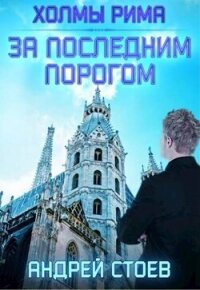 ХОЛМЫ РИМА

ЗА ПОСЛЕДНИМ ПОРОГОМ

АНДРЕЙ СТОЕВ